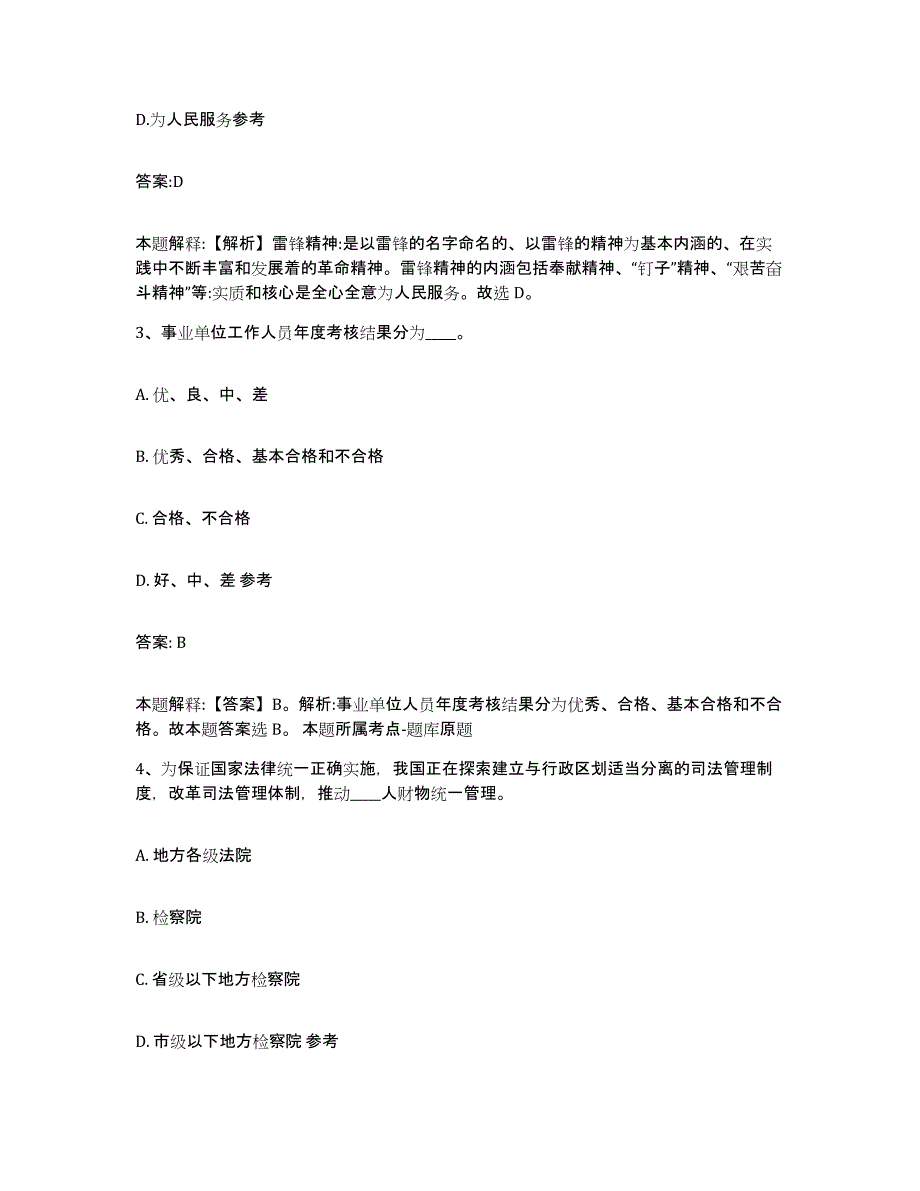 D.为人民服务参考

答案:D

本题解释:【解析】雷锋精神:是以雷锋的名字命名的、以雷锋的精神为基本内涵的、在实践中不断丰富和发展着的革命精神。雷锋精神的内涵包括奉献精神、“钉子”精神、“艰苦奋斗精神”等:实质和核心是全心全意为人民服务。故选 D。

3、事业单位工作人员年度考核结果分为____。

A. 优、良、中、差

B. 优秀、合格、基本合格和不合格

C. 合格、不合格

D. 好、中、差 参考

答案: B

本题解释:【答案】B。解析:事业单位人员年度考核结果分为优秀、合格、基本合格和不合格。故本题答案选 B。 本题所属考点-题库原题

4、为保证国家法律统一正确实施，我国正在探索建立与行政区划适当分离的司法管理制度，改革司法管理体制，推动____人财物统一管理。

A. 地方各级法院

B. 检察院

C. 省级以下地方检察院

D. 市级以下地方检察院 参考